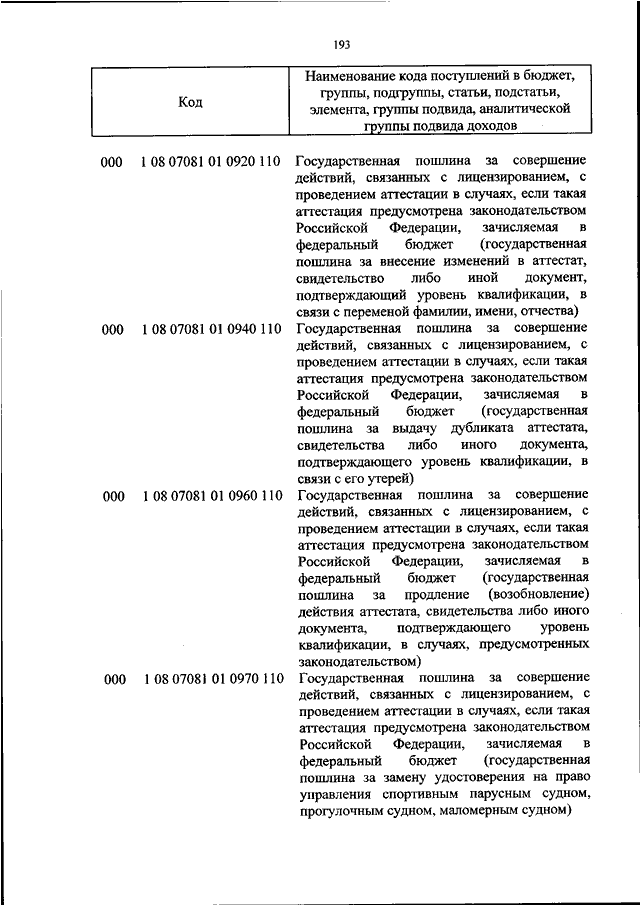 193

| Код | Наименование кода поступлений в бюджет, группы, подгруппы, статьи, подстатьи, элемента, группы подвида, аналитической группы подвида доходов |
|---|---|
| 000 1 08 07081 01 0920 110 | Государственная пошлина за совершение действий, связанных с лицензированием, с проведением аттестации в случаях, если такая аттестация предусмотрена законодательством Российской Федерации, зачисляемая в федеральный бюджет (государственная пошлина за внесение изменений в аттестат, свидетельство либо иной документ, подтверждающий уровень квалификации, в связи с переменой фамилии, имени, отчества) |
| 000 1 08 07081 01 0940 110 | Государственная пошлина за совершение действий, связанных с лицензированием, с проведением аттестации в случаях, если такая аттестация предусмотрена законодательством Российской Федерации, зачисляемая в федеральный бюджет (государственная пошлина за выдачу дубликата аттестата, свидетельства либо иного документа, подтверждающего уровень квалификации, в связи с его утерей) |
| 000 1 08 07081 01 0960 110 | Государственная пошлина за совершение действий, связанных с лицензированием, с проведением аттестации в случаях, если такая аттестация предусмотрена законодательством Российской Федерации, зачисляемая в федеральный бюджет (государственная пошлина за продление (возобновление) действия аттестата, свидетельства либо иного документа, подтверждающего уровень квалификации, в случаях, предусмотренных законодательством) |
| 000 1 08 07081 01 0970 110 | Государственная пошлина за совершение действий, связанных с лицензированием, с проведением аттестации в случаях, если такая аттестация предусмотрена законодательством Российской Федерации, зачисляемая в федеральный бюджет (государственная пошлина за замену удостоверения на право управления спортивным парусным судном, прогулочным судном, маломерным судном) |